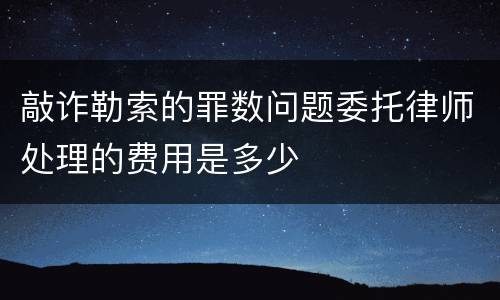 敲诈勒索的罪数问题委托律师处理的费用是多少